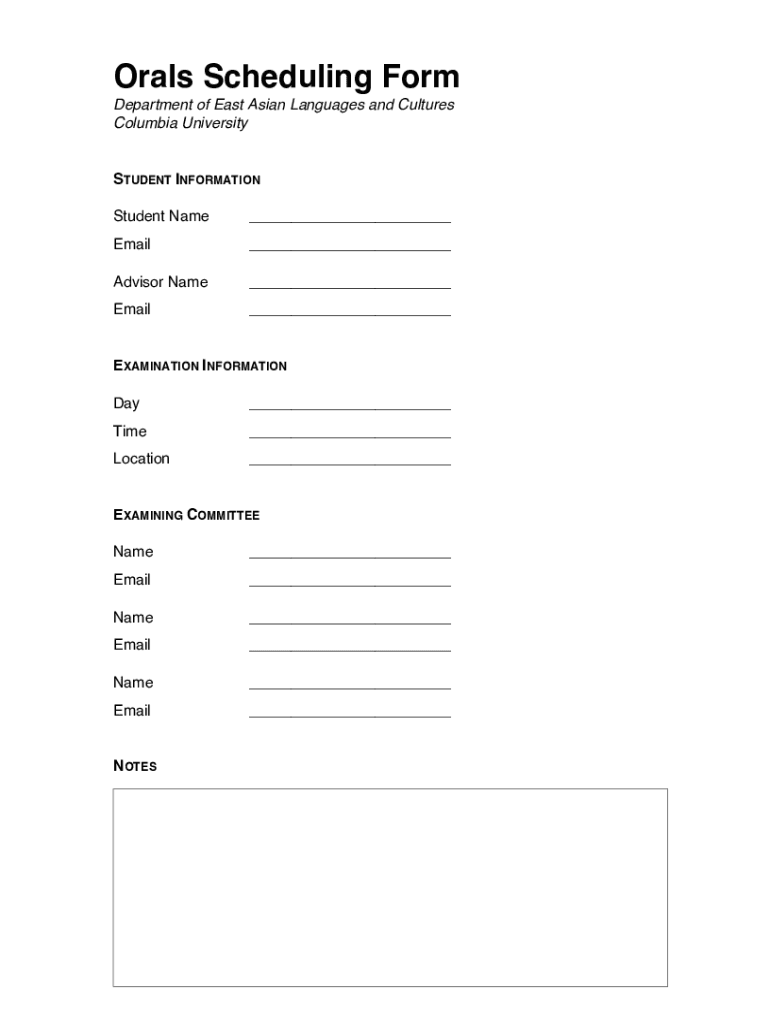 Orals Scheduling Form

Department of East Asian Languages and Cultures
Columbia University

STUDENT INFORMATION

Student Name ________________________

Email ________________________

Advisor Name ________________________

Email ________________________

EXAMINATION INFORMATION

Day ________________________

Time ________________________

Location ________________________

EXAMINING COMMITTEE

Name ________________________

Email ________________________

Name ________________________

Email ________________________

Name ________________________

Email ________________________

NOTES